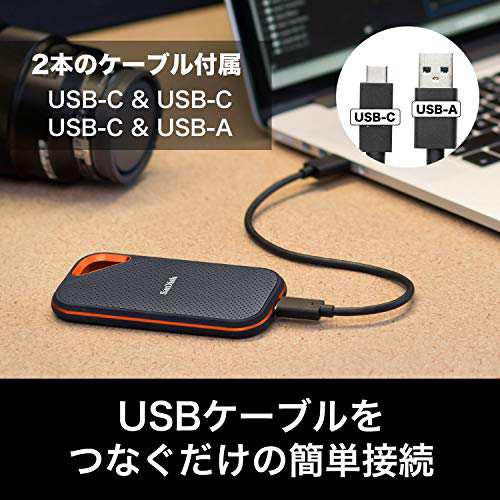 2本のケーブル付属
USB-C & USB-C
USB-C & USB-A

USB-C
USB-A

SanDisk

USBケーブルを
つなぐだけの簡単接続